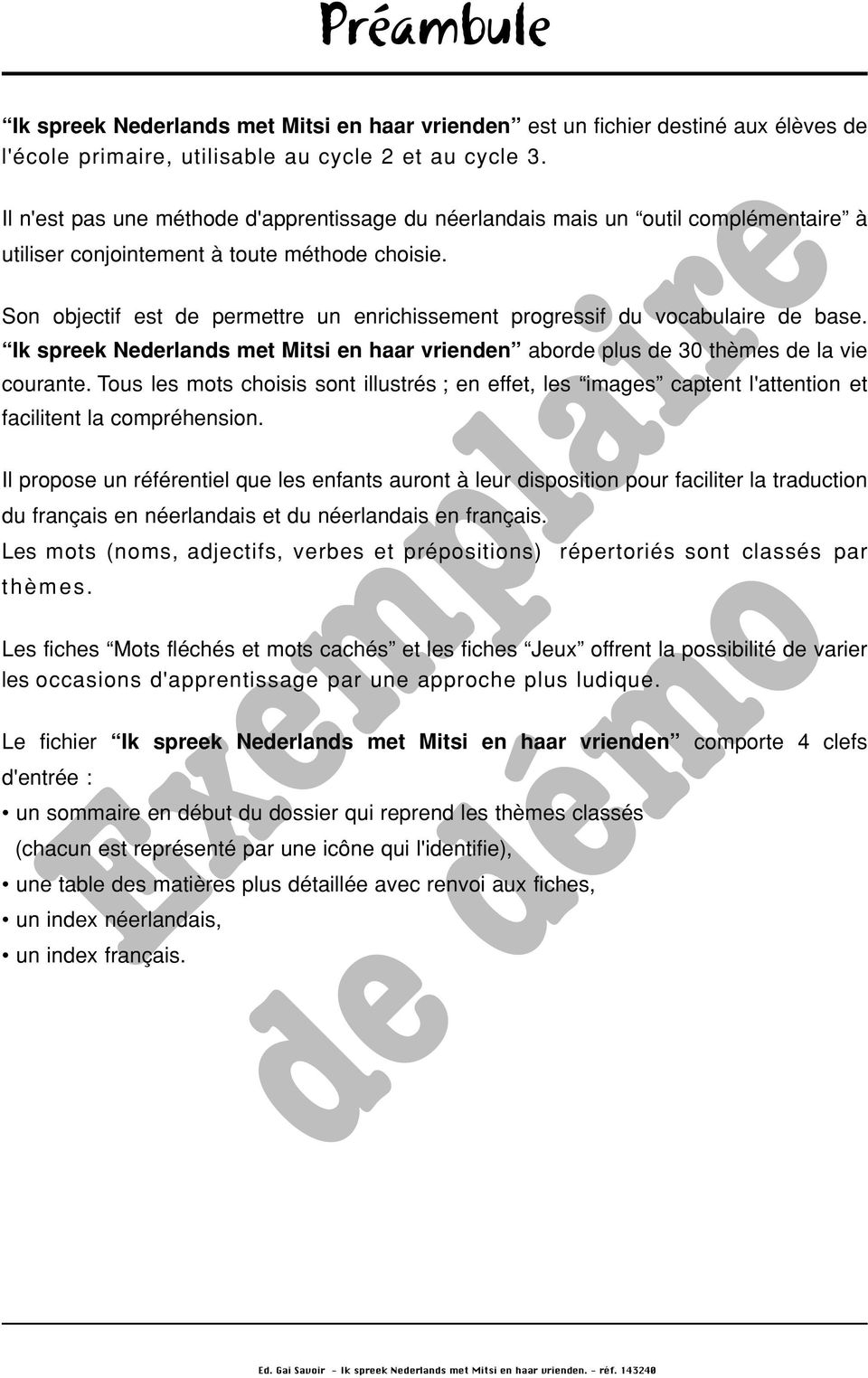 Préambule

“Ik spreek Nederlands met Mitsi en haar vrienden” est un fichier destiné aux élèves de l'école primaire, utilisable au cycle 2 et au cycle 3.

Il n'est pas une méthode d'apprentissage du néerlandais mais un “outil complémentaire” à utiliser conjointement à toute méthode choisie.

Son objectif est de permettre un enrichissement progressif du vocabulaire de base. “Ik spreek Nederlands met Mitsi en haar vrienden” aborde plus de 30 thèmes de la vie courante. Tous les mots choisis sont illustrés ; en effet, les “images” captent l'attention et facilitent la compréhension.

Il propose un référentiel que les enfants auront à leur disposition pour faciliter la traduction du français en néerlandais et du néerlandais en français.
Les mots (noms, adjectifs, verbes et prépositions) répertoriés sont classés par thèmes.

Les fiches “Mots fléchés et mots cachés” et les fiches “Jeux” offrent la possibilité de varier les occasions d'apprentissage par une approche plus ludique.

Le fichier “Ik spreek Nederlands met Mitsi en haar vrienden” comporte 4 clefs d'entrée :
• un sommaire en début du dossier qui reprend les thèmes classés (chacun est représenté par une icône qui l'identifie),
• une table des matières plus détaillée avec renvoi aux fiches,
• un index néerlandais,
• un index français.

Exemplaire de démo

Ed. Gai Savoir - Ik spreek Nederlands met Mitsi en haar vrienden. - réf. 143240